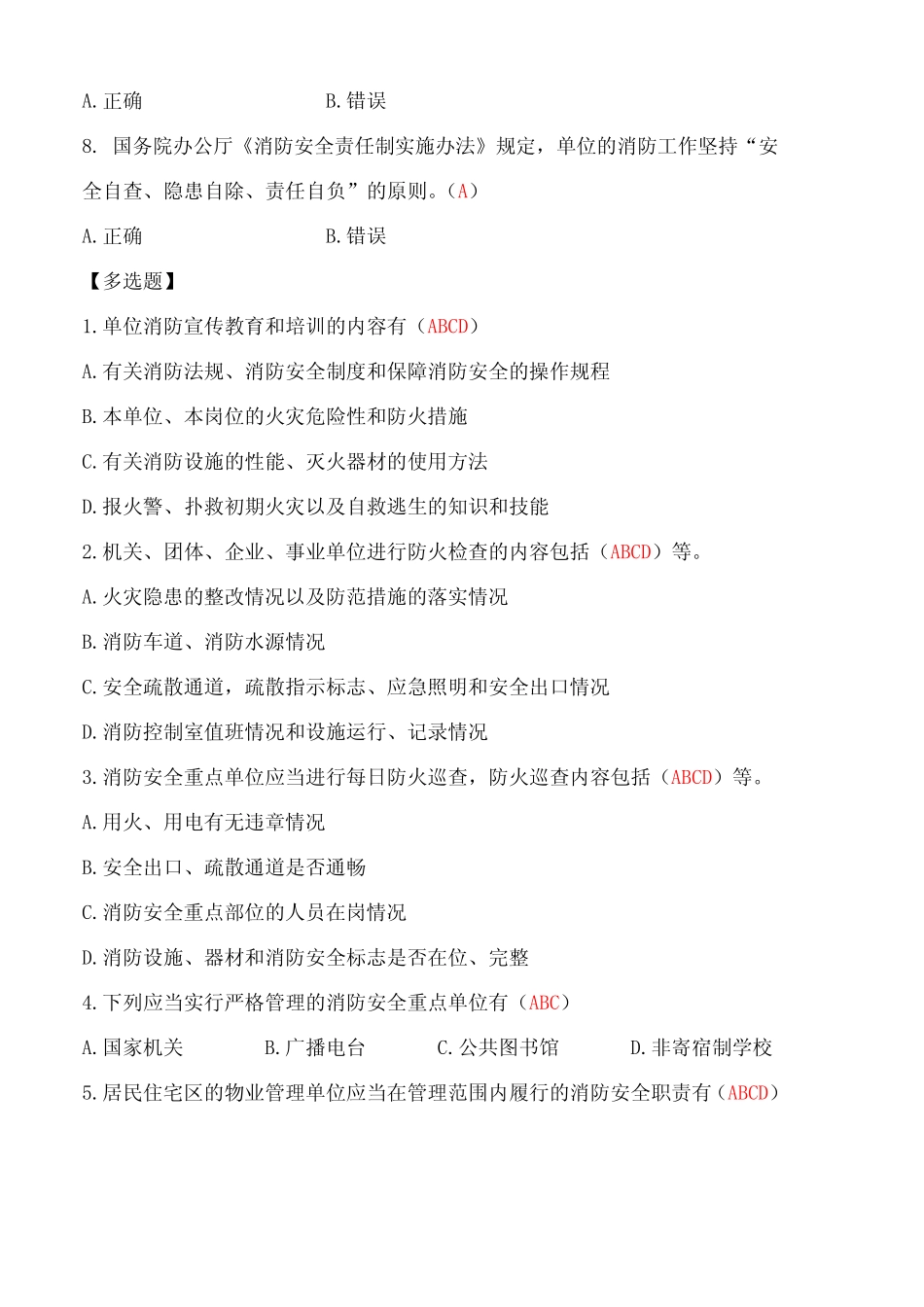 A.正确　　　　　　B.错误

8. 国务院办公厅《消防安全责任制实施办法》规定，单位的消防工作坚持“安全自查、隐患自除、责任自负”的原则。（A）

A.正确　　　　　　B.错误

【多选题】

1.单位消防宣传教育和培训的内容有（ABCD）

A.有关消防法规、消防安全制度和保障消防安全的操作规程

B.本单位、本岗位的火灾危险性和防火措施

C.有关消防设施的性能、灭火器材的使用方法

D.报火警、扑救初期火灾以及自救逃生的知识和技能

2.机关、团体、企业、事业单位进行防火检查的内容包括（ABCD）等。

A.火灾隐患的整改情况以及防范措施的落实情况

B.消防车道、消防水源情况

C.安全疏散通道，疏散指示标志、应急照明和安全出口情况

D.消防控制室值班情况和设施运行、记录情况

3.消防安全重点单位应当进行每日防火巡查，防火巡查内容包括（ABCD）等。

A.用火、用电有无违章情况

B.安全出口、疏散通道是否通畅

C.消防安全重点部位的人员在岗情况

D.消防设施、器材和消防安全标志是否在位、完整

4.下列应当实行严格管理的消防安全重点单位有（ABC）

A.国家机关　　B.广播电台　　C.公共图书馆　　D.非寄宿制学校

5.居民住宅区的物业管理单位应当在管理范围内履行的消防安全职责有（ABCD）